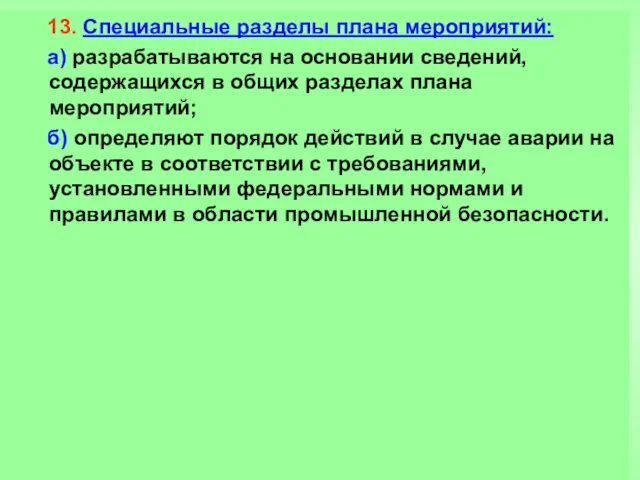 13. Специальные разделы плана мероприятий:

а) разрабатываются на основании сведений, содержащихся в общих разделах плана мероприятий;

б) определяют порядок действий в случае аварии на объекте в соответствии с требованиями, установленными федеральными нормами и правилами в области промышленной безопасности.